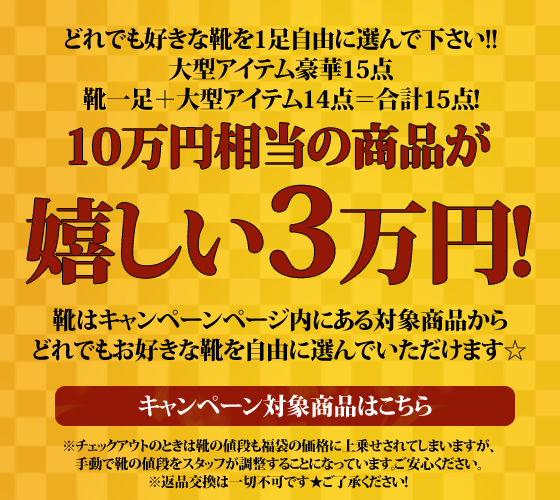 どれでも好きな靴を1足自由に選んで下さい!!
大型アイテム豪華15点
靴一足＋大型アイテム14点＝合計15点!

10万円相当の商品が

嬉しい3万円!

靴はキャンペーンページ内にある対象商品から
どれでもお好きな靴を自由に選んでいただけます☆

キャンペーン対象商品はこちら

※チェックアウトのときは靴の値段も福袋の価格に上乗せされてしまいますが、
手動で靴の値段をスタッフが調整することになっています。ご安心ください。
※返品交換は一切不可です★ご了承ください!